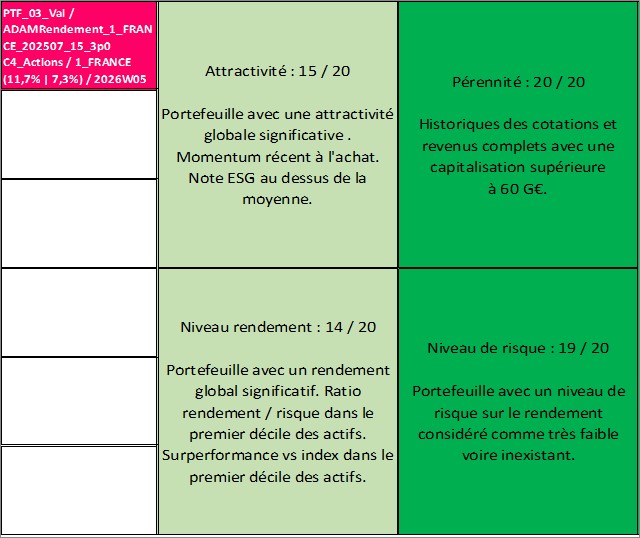 PTF_03_Val / ADAMRendement_1_FRANCE_202507_15_3p0 C4_Actions / 1_FRANCE (11,7% | 7,3%) / 2026W05

Attractivité : 15 / 20

Portefeuille avec une attractivité globale significative . Momentum récent à l'achat. Note ESG au dessus de la moyenne.

Pérennité : 20 / 20

Historiques des cotations et revenus complets avec une capitalisation supérieure à 60 G€.

Niveau rendement : 14 / 20

Portefeuille avec un rendement global significatif. Ratio rendement / risque dans le premier décile des actifs. Surperformance vs index dans le premier décile des actifs.

Niveau de risque : 19 / 20

Portefeuille avec un niveau de risque sur le rendement considéré comme très faible voire inexistant.